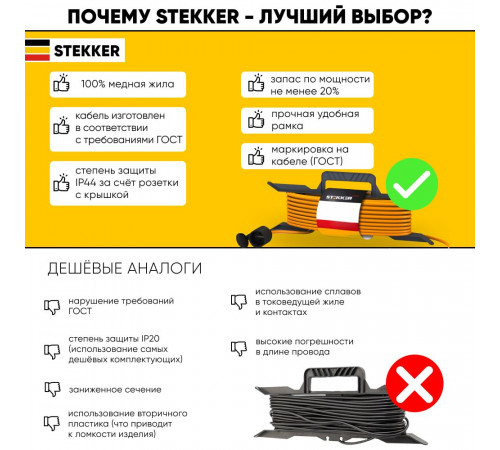 ПОЧЕМУ STEKKER - ЛУЧШИЙ ВЫБОР?

STEKKER

100% медная жила

кабель изготовлен в соответствии с требованиями ГОСТ

степень защиты IP44 за счёт розетки с крышкой

запас по мощности не менее 20%

прочная удобная рамка

маркировка на кабеле (ГОСТ)

STEKKER

ДЕШЁВЫЕ АНАЛОГИ

нарушение требований ГОСТ

степень защиты IP20 (использование самых дешёвых комплектующих)

заниженное сечение

использование вторичного пластика (что приводит к ломкости изделия)

использование сплавов в токоведущей жиле и контактах

высокие погрешности в длине провода